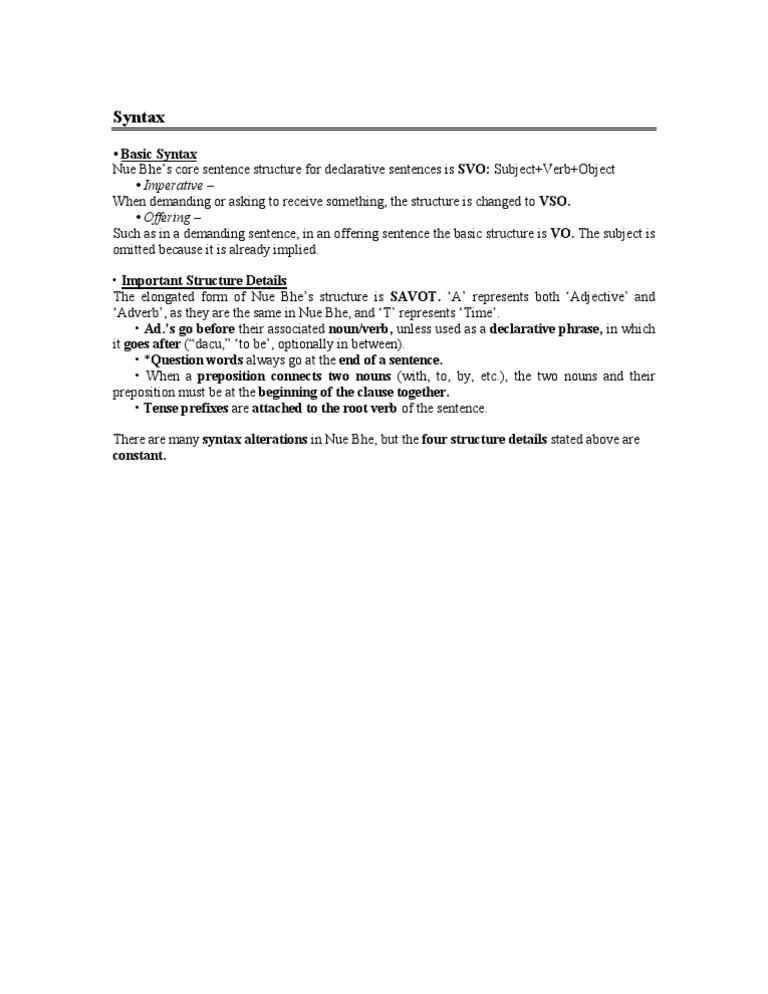 Syntax

• Basic Syntax
Nue Bhe's core sentence structure for declarative sentences is SVO: Subject+Verb+Object

• Imperative –
When demanding or asking to receive something, the structure is changed to VSO.

• Offering –
Such as in a demanding sentence, in an offering sentence the basic structure is VO. The subject is omitted because it is already implied.

• Important Structure Details
The elongated form of Nue Bhe's structure is SAVOT. 'A' represents both 'Adjective' and 'Adverb', as they are the same in Nue Bhe, and 'T' represents 'Time'.

• Ad.'s go before their associated noun/verb, unless used as a declarative phrase, in which it goes after ("dacu," 'to be', optionally in between).

• *Question words always go at the end of a sentence.

• When a preposition connects two nouns (with, to, by, etc.), the two nouns and their preposition must be at the beginning of the clause together.

• Tense prefixes are attached to the root verb of the sentence.

There are many syntax alterations in Nue Bhe, but the four structure details stated above are constant.